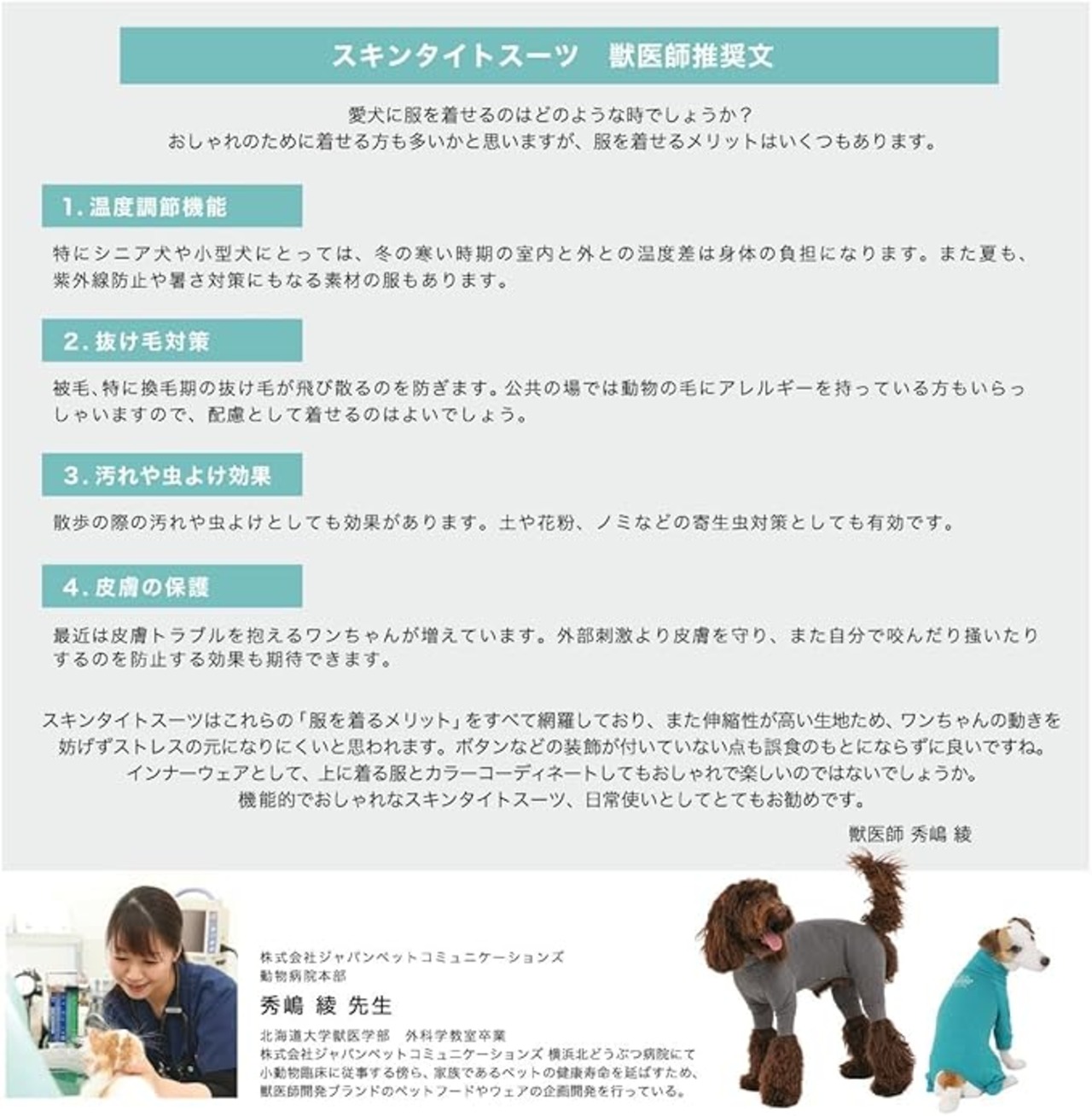 スキンタイトスーツ　獣医師推奨文

愛犬に服を着せるのはどのような時でしょうか？
おしゃれのために着せる方も多いかと思いますが、服を着せるメリットはいくつもあります。

1. 温度調節機能

特にシニア犬や小型犬にとっては、冬の寒い時期の室内と外との温度差は身体の負担になります。また夏も、紫外線防止や暑さ対策にもなる素材の服もあります。

2. 抜け毛対策

被毛、特に換毛期の抜け毛が飛び散るのを防ぎます。公共の場では動物の毛にアレルギーを持っている方もいらっしゃいますので、配慮として着せるのはよいでしょう。

3. 汚れや虫よけ効果

散歩の際の汚れや虫よけとしても効果があります。土や花粉、ノミなどの寄生虫対策としても有効です。

4. 皮膚の保護

最近は皮膚トラブルを抱えるワンちゃんが増えています。外部刺激より皮膚を守り、また自分で咬んだり掻いたりするのを防止する効果も期待できます。

スキンタイトスーツはこれらの「服を着るメリット」をすべて網羅しており、また伸縮性が高い生地ため、ワンちゃんの動きを妨げずストレスの元になりにくいと思われます。ボタンなどの装飾が付いていない点も誤食のもとにならずに良いですね。
インナーウェアとして、上に着る服とカラーコーディネートしてもおしゃれで楽しいのではないでしょうか。
機能的でおしゃれなスキンタイトスーツ、日常使いとしてとてもお勧めです。

獣医師 秀嶋 綾

株式会社ジャパンペットコミュニケーションズ
動物病院本部
秀嶋 綾 先生

北海道大学獣医学部　外科学教室卒業
株式会社ジャパンペットコミュニケーションズ 横浜北どうぶつ病院にて小動物臨床に従事する傍ら、家族であるペットの健康寿命を延ばすため、獣医師開発ブランドのペットフードやウェアの企画開発を行っている。